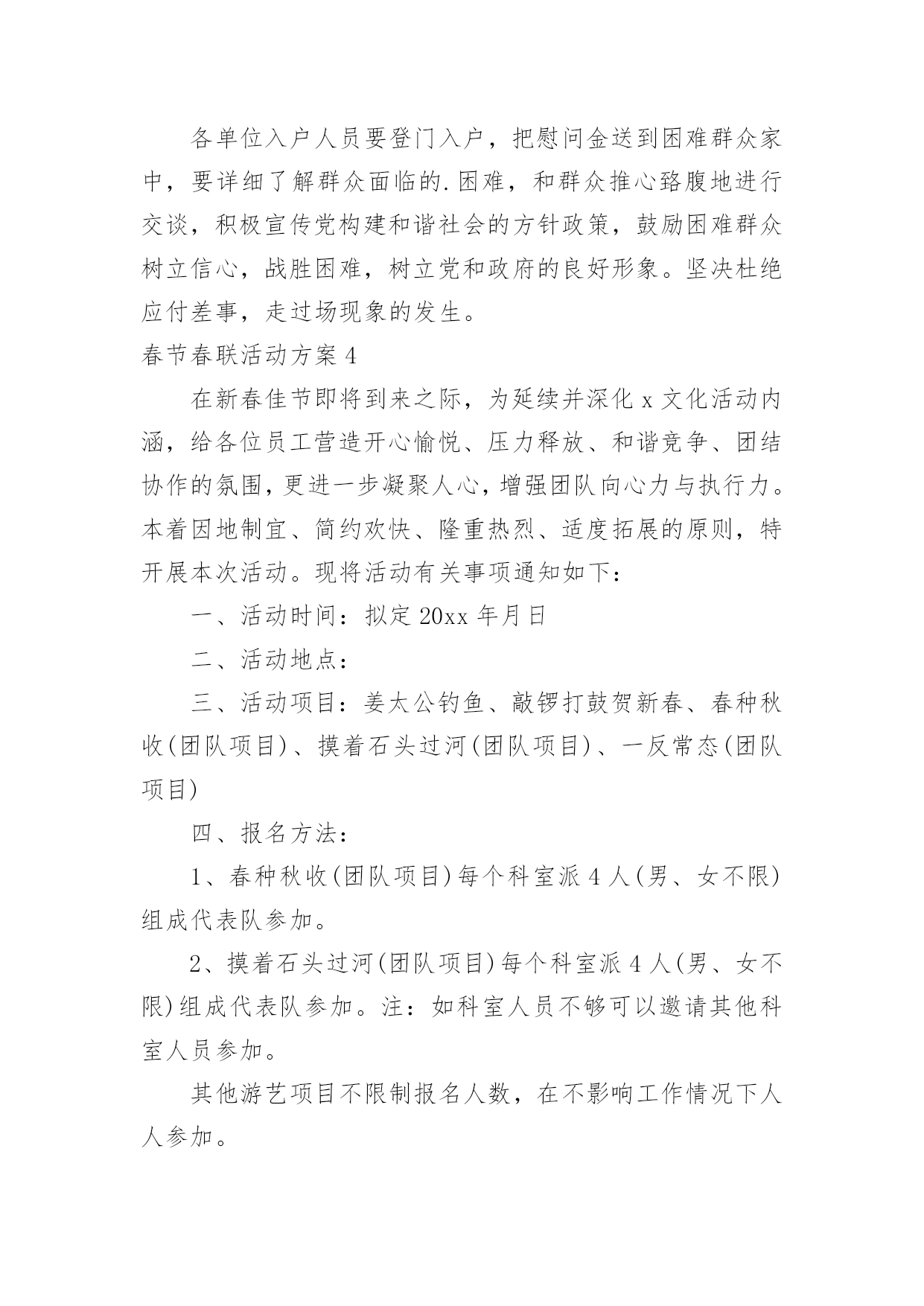 各单位入户人员要登门入户，把慰问金送到困难群众家中，要详细了解群众面临的.困难，和群众推心臵腹地进行交谈，积极宣传党构建和谐社会的方针政策，鼓励困难群众树立信心，战胜困难，树立党和政府的良好形象。坚决杜绝应付差事，走过场现象的发生。

春节春联活动方案4

在新春佳节即将到来之际，为延续并深化x文化活动内涵，给各位员工营造开心愉悦、压力释放、和谐竞争、团结协作的氛围，更进一步凝聚人心，增强团队向心力与执行力。本着因地制宜、简约欢快、隆重热烈、适度拓展的原则，特开展本次活动。现将活动有关事项通知如下：

一、活动时间：拟定20xx年月日

二、活动地点：

三、活动项目：姜太公钓鱼、敲锣打鼓贺新春、春种秋收(团队项目)、摸着石头过河(团队项目)、一反常态(团队项目)

四、报名方法：

1、春种秋收(团队项目)每个科室派4人(男、女不限)组成代表队参加。

2、摸着石头过河(团队项目)每个科室派4人(男、女不限)组成代表队参加。注：如科室人员不够可以邀请其他科室人员参加。

其他游艺项目不限制报名人数，在不影响工作情况下人人参加。